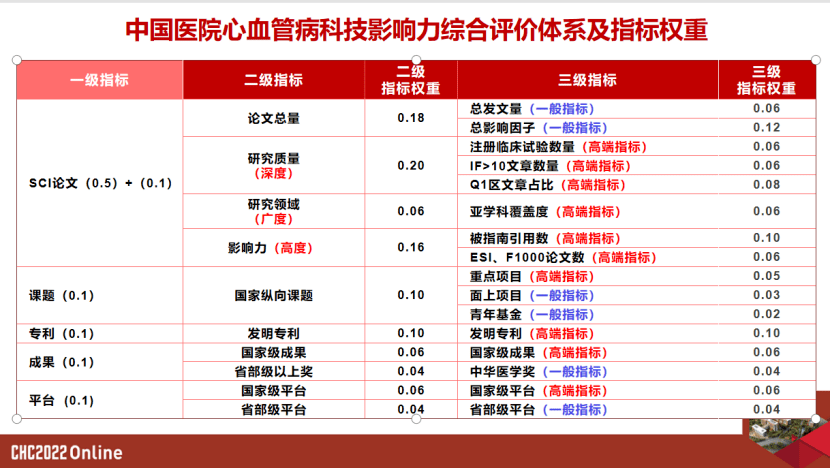 中国医院心血管病科技影响力综合评价体系及指标权重

| 一级指标 | 二级指标 | 二级指标权重 | 三级指标 | 三级指标权重 |
|---|---|---|---|---|
| SCI论文（0.5）+（0.1） | 论文总量 | 0.18 | 总发文量（一般指标） | 0.06 |
| | | | 总影响因子（一般指标） | 0.12 |
| | 研究质量（深度） | 0.20 | 注册临床试验数量（高端指标） | 0.06 |
| | | | IF>10文章数量（高端指标） | 0.06 |
| | | | Q1区文章占比（高端指标） | 0.08 |
| | 研究领域（广度） | 0.06 | 亚学科覆盖度（高端指标） | 0.06 |
| | 影响力（高度） | 0.16 | 被指南引用数（高端指标） | 0.10 |
| | | | ESI、F1000论文数（高端指标） | 0.06 |
| 课题（0.1） | 国家纵向课题 | 0.10 | 重点项目（高端指标） | 0.05 |
| | | | 面上项目（一般指标） | 0.03 |
| | | | 青年基金（一般指标） | 0.02 |
| 专利（0.1） | 发明专利 | 0.10 | 发明专利（高端指标） | 0.10 |
| 成果（0.1） | 国家级成果 | 0.06 | 国家级成果（高端指标） | 0.06 |
| | 省部级以上奖 | 0.04 | 中华医学奖（一般指标） | 0.04 |
| 平台（0.1） | 国家级平台 | 0.06 | 国家级平台（高端指标） | 0.06 |
| | 省部级平台 | 0.04 | 省部级平台（一般指标） | 0.04 |

CHC2022 Online